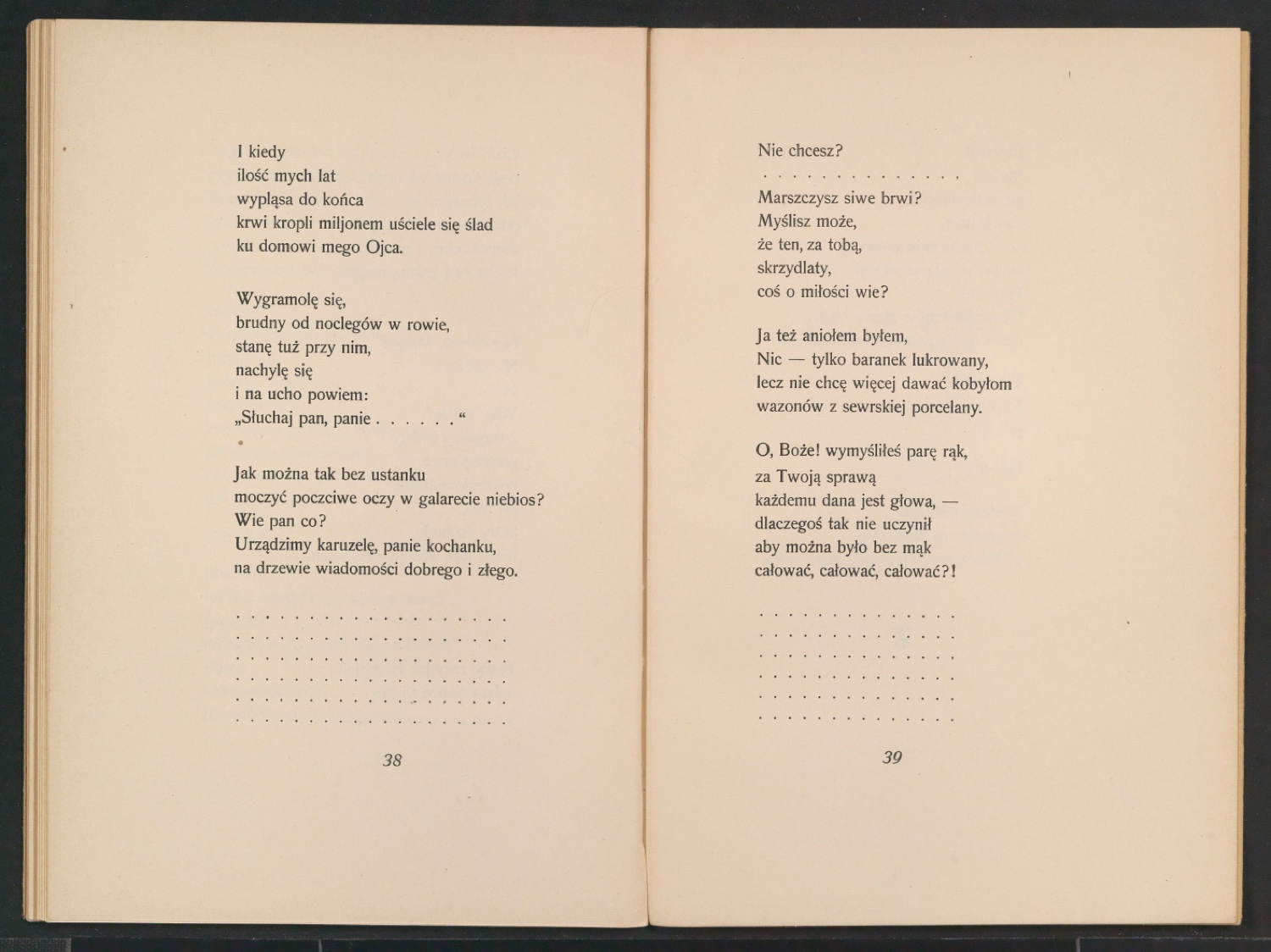 I kiedy
ilość mych lat
wypląsa do końca
krwi kropli miljonem uściele się ślad
ku domowi mego Ojca.

Wygramolę się,
brudny od noclegów w rowie,
stanę tuż przy nim,
nachylę się
i na ucho powiem:
„Słuchaj pan, panie . . . . . . “

Jak można tak bez ustanku
moczyć poczciwe oczy w galarecie niebios?
Wie pan co?
Urządzimy karuzelę, panie kochanku,
na drzewie wiadomości dobrego i złego.

38

Nie chcesz?

Marszczysz siwe brwi?
Myślisz może,
że ten, za tobą,
skrzydlaty,
coś o miłości wie?

Ja też aniołem byłem,
Nic — tylko baranek lukrowany,
lecz nie chcę więcej dawać kobyłom
wazonów z sewrskiej porcelany.

O, Boże! wymyśliłeś parę rąk,
za Twoją sprawą
każdemu dana jest głowa, —
dlaczegoś tak nie uczynił
aby można było bez mąk
całować, całować, całować?!

39